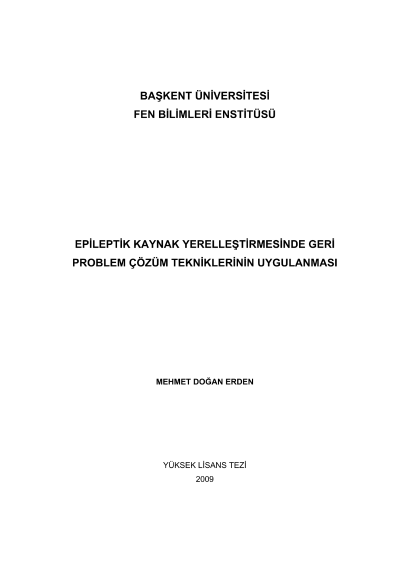 BAŞKENT ÜNİVERSİTESİ
FEN BİLİMLERİ ENSTİTÜSÜ

EPİLEPTİK KAYNAK YERELLEŞTİRMESİNDE GERİ PROBLEM ÇÖZÜM TEKNİKLERİNİN UYGULANMASI

MEHMET DOĞAN ERDEN

YÜKSEK LİSANS TEZİ
2009